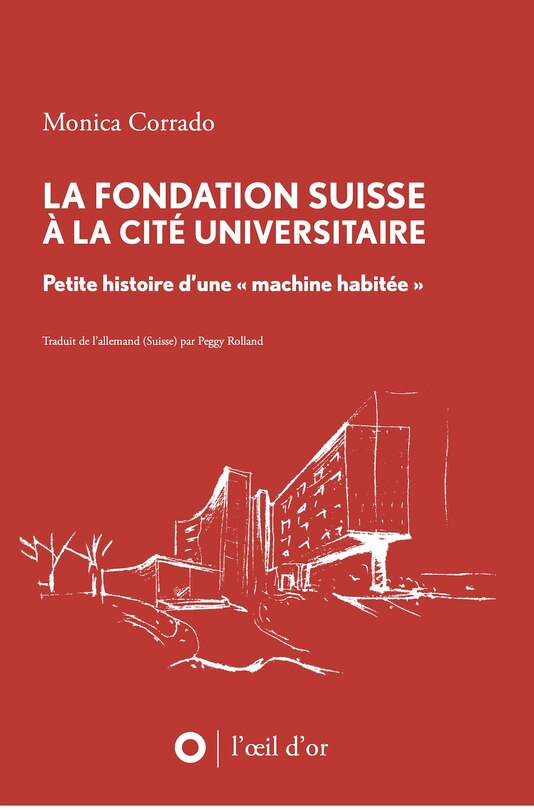 Monica Corrado

LA FONDATION SUISSE À LA CITÉ UNIVERSITAIRE

Petite histoire d'une « machine habitée »

Traduit de l'allemand (Suisse) par Peggy Rolland

l'œil d'or